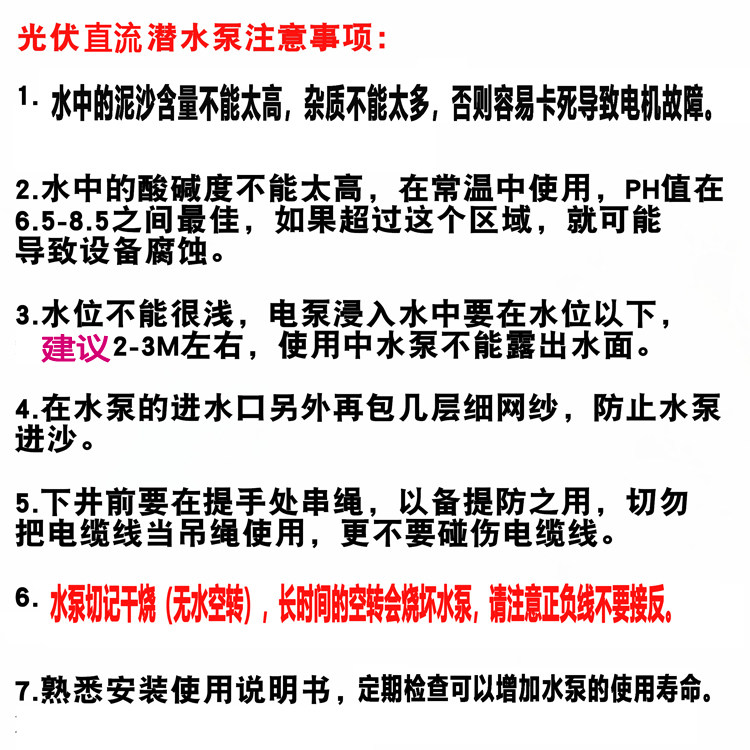 光伏直流潜水泵注意事项:

1.水中的泥沙含量不能太高，杂质不能太多，否则容易卡死导致电机故障。

2.水中的酸碱度不能太高，在常温中使用，PH值在6.5-8.5之间最佳，如果超过这个区域，就可能导致设备腐蚀。

3.水位不能很浅，电泵浸入水中要在水位以下，建议2-3M左右，使用中水泵不能露出水面。

4.在水泵的进水口另外再包几层细网纱，防止水泵进沙。

5.下井前要在提手处串绳，以备提防之用，切勿把电缆线当吊绳使用，更不要碰伤电缆线。

6.水泵切记干烧（无水空转），长时间的空转会烧坏水泵，请注意正负线不要接反。

7.熟悉安装使用说明书，定期检查可以增加水泵的使用寿命。